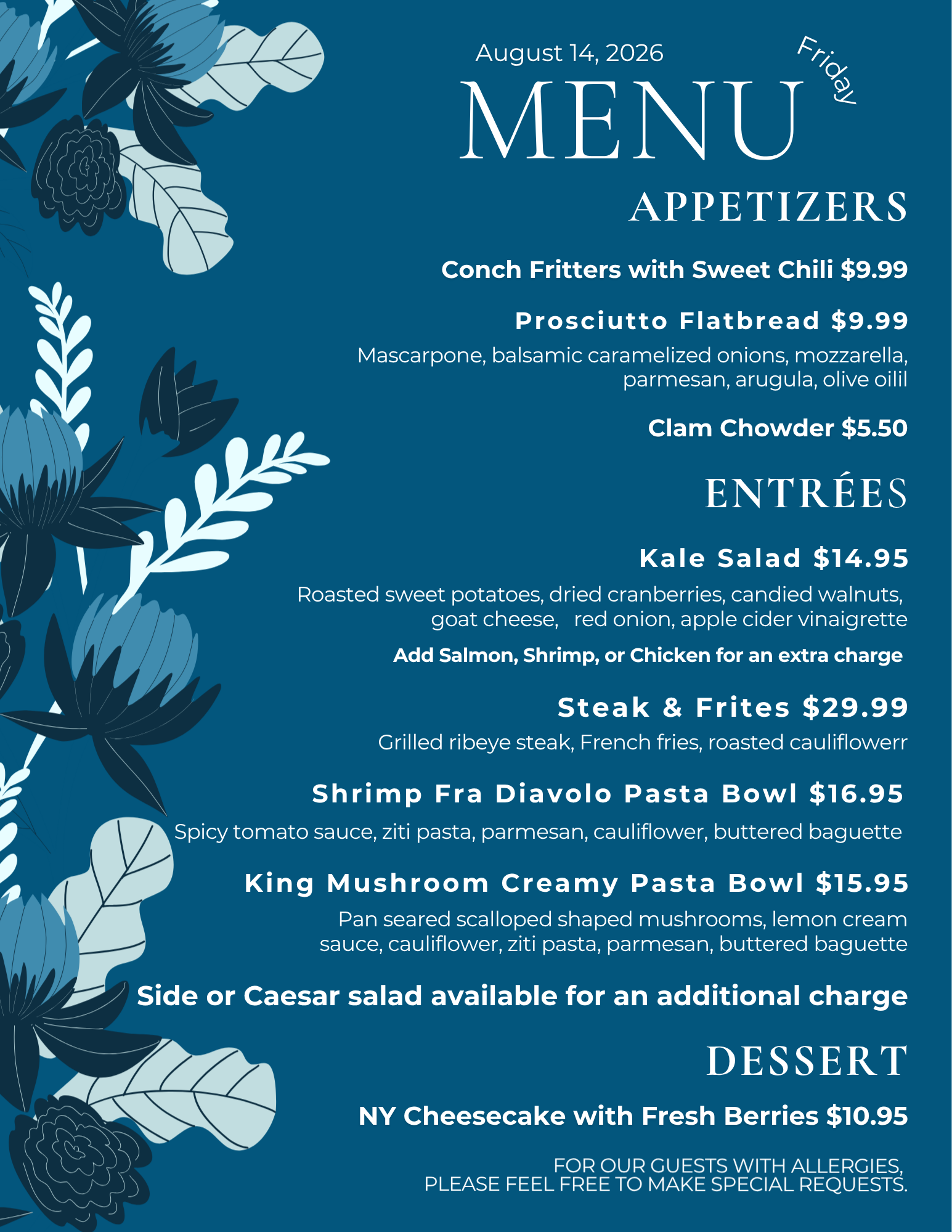 August 14, 2026

Friday

MENU

APPETIZERS

Conch Fritters with Sweet Chili $9.99

Prosciutto Flatbread $9.99

Mascarpone, balsamic caramelized onions, mozzarella, parmesan, arugula, olive oilil

Clam Chowder $5.50

ENTRÉES

Kale Salad $14.95

Roasted sweet potatoes, dried cranberries, candied walnuts, goat cheese, red onion, apple cider vinaigrette

Add Salmon, Shrimp, or Chicken for an extra charge

Steak & Frites $29.99

Grilled ribeye steak, French fries, roasted cauliflowerr

Shrimp Fra Diavolo Pasta Bowl $16.95

Spicy tomato sauce, ziti pasta, parmesan, cauliflower, buttered baguette

King Mushroom Creamy Pasta Bowl $15.95

Pan seared scalloped shaped mushrooms, lemon cream sauce, cauliflower, ziti pasta, parmesan, buttered baguette

Side or Caesar salad available for an additional charge

DESSERT

NY Cheesecake with Fresh Berries $10.95

FOR OUR GUESTS WITH ALLERGIES, PLEASE FEEL FREE TO MAKE SPECIAL REQUESTS.